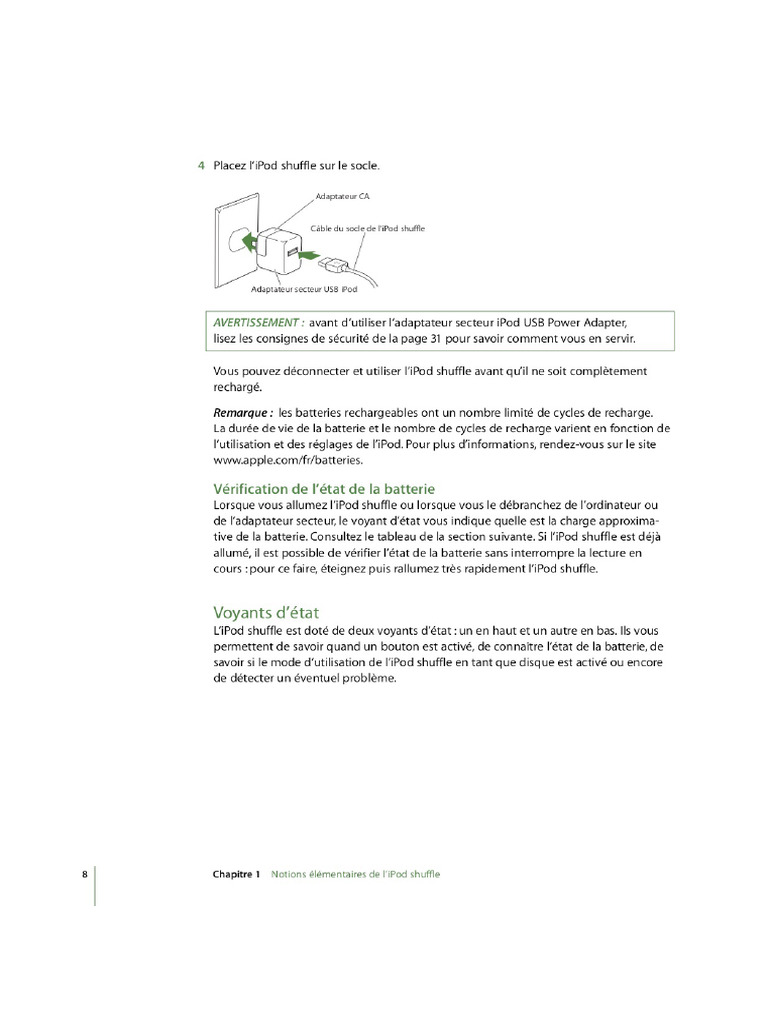 4 Placez l'iPod shuffle sur le socle.

Adaptateur CA

Câble du socle de l'iPod shuffle

Adaptateur secteur USB iPod

AVERTISSEMENT : avant d'utiliser l'adaptateur secteur iPod USB Power Adapter, lisez les consignes de sécurité de la page 31 pour savoir comment vous en servir.

Vous pouvez déconnecter et utiliser l'iPod shuffle avant qu'il ne soit complètement rechargé.

Remarque : les batteries rechargeables ont un nombre limité de cycles de recharge. La durée de vie de la batterie et le nombre de cycles de recharge varient en fonction de l'utilisation et des réglages de l'iPod. Pour plus d'informations, rendez-vous sur le site www.apple.com/fr/batteries.

Vérification de l'état de la batterie
Lorsque vous allumez l'iPod shuffle ou lorsque vous le débranchez de l'ordinateur ou de l'adaptateur secteur, le voyant d'état vous indique quelle est la charge approximative de la batterie. Consultez le tableau de la section suivante. Si l'iPod shuffle est déjà allumé, il est possible de vérifier l'état de la batterie sans interrompre la lecture en cours : pour ce faire, éteignez puis rallumez très rapidement l'iPod shuffle.

Voyants d'état
L'iPod shuffle est doté de deux voyants d'état : un en haut et un autre en bas. Ils vous permettent de savoir quand un bouton est activé, de connaître l'état de la batterie, de savoir si le mode d'utilisation de l'iPod shuffle en tant que disque est activé ou encore de détecter un éventuel problème.

8 Chapitre 1 Notions élémentaires de l'iPod shuffle